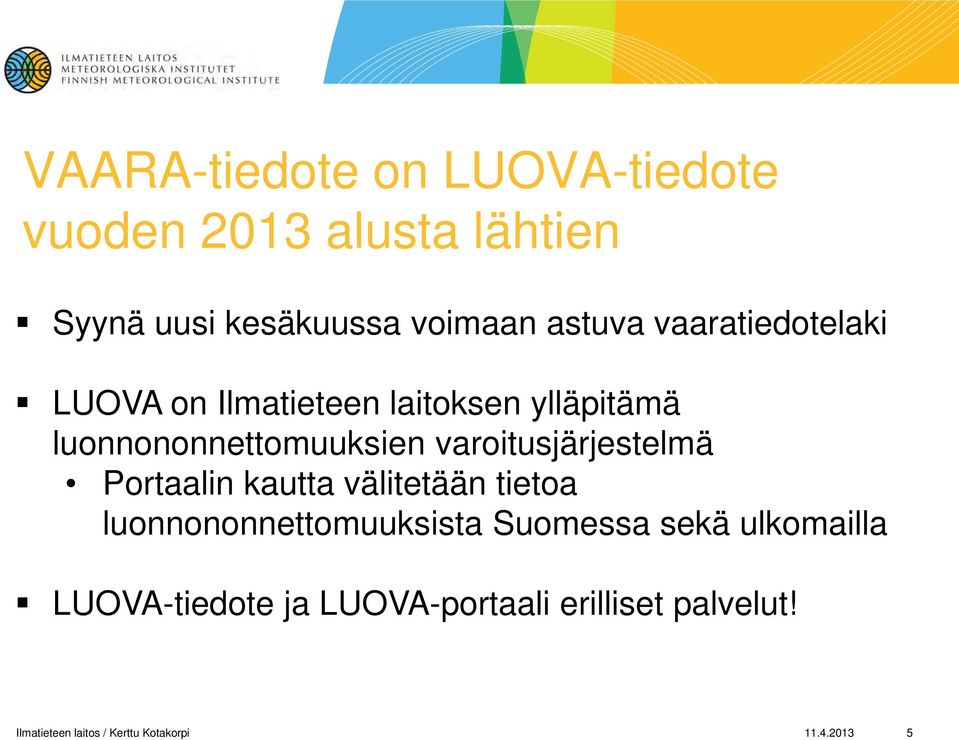 ILMATIETEEN LAITOS
METEOROLOGISKA INSTITUTET
FINNISH METEOROLOGICAL INSTITUTE

VAARA-tiedote on LUOVA-tiedote vuoden 2013 alusta lähtien

▪ Syynä uusi kesäkuussa voimaan astuva vaaratiedotelaki

▪ LUOVA on Ilmatieteen laitoksen ylläpitämä luonnononnettomuuksien varoitusjärjestelmä
• Portaalin kautta välitetään tietoa luonnononnettomuuksista Suomessa sekä ulkomailla

▪ LUOVA-tiedote ja LUOVA-portaali erilliset palvelut!

Ilmatieteen laitos / Kerttu Kotakorpi 11.4.2013 5